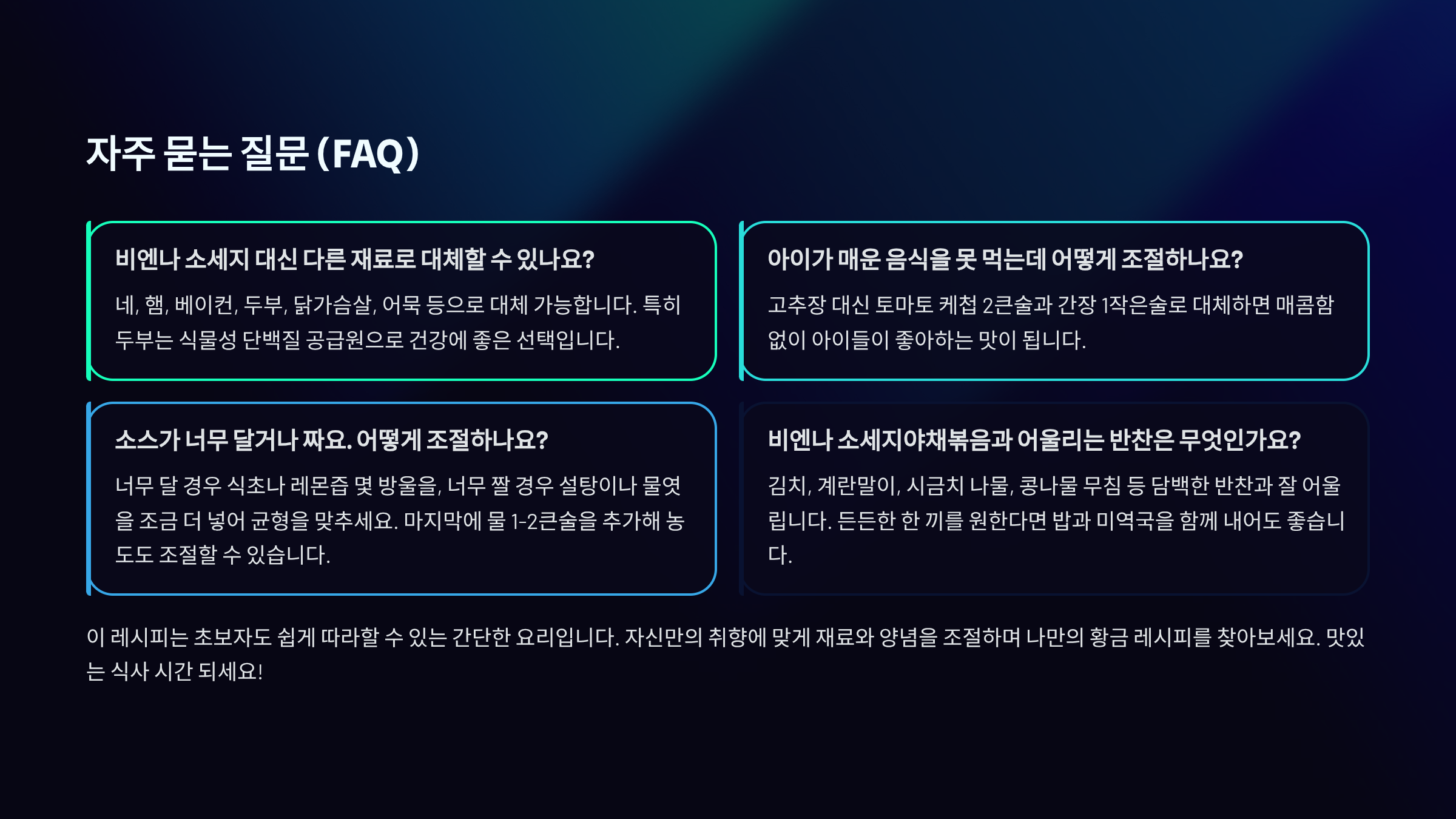 자주 묻는 질문 (FAQ)

비엔나 소세지 대신 다른 재료로 대체할 수 있나요?

네, 햄, 베이컨, 두부, 닭가슴살, 어묵 등으로 대체 가능합니다. 특히 두부는 식물성 단백질 공급원으로 건강에 좋은 선택입니다.

아이가 매운 음식을 못 먹는데 어떻게 조절하나요?

고추장 대신 토마토 케첩 2큰술과 간장 1작은술로 대체하면 매콤함 없이 아이들이 좋아하는 맛이 됩니다.

소스가 너무 달거나 짜요. 어떻게 조절하나요?

너무 달 경우 식초나 레몬즙 몇 방울을, 너무 짤 경우 설탕이나 물엿을 조금 더 넣어 균형을 맞추세요. 마지막에 물 1-2큰술을 추가해 농도도 조절할 수 있습니다.

비엔나 소세지야채볶음과 어울리는 반찬은 무엇인가요?

김치, 계란말이, 시금치 나물, 콩나물 무침 등 담백한 반찬과 잘 어울립니다. 든든한 한 끼를 원한다면 밥과 미역국을 함께 내어도 좋습니다.

이 레시피는 초보자도 쉽게 따라할 수 있는 간단한 요리입니다. 자신만의 취향에 맞게 재료와 양념을 조절하며 나만의 황금 레시피를 찾아보세요. 맛있는 식사 시간 되세요!